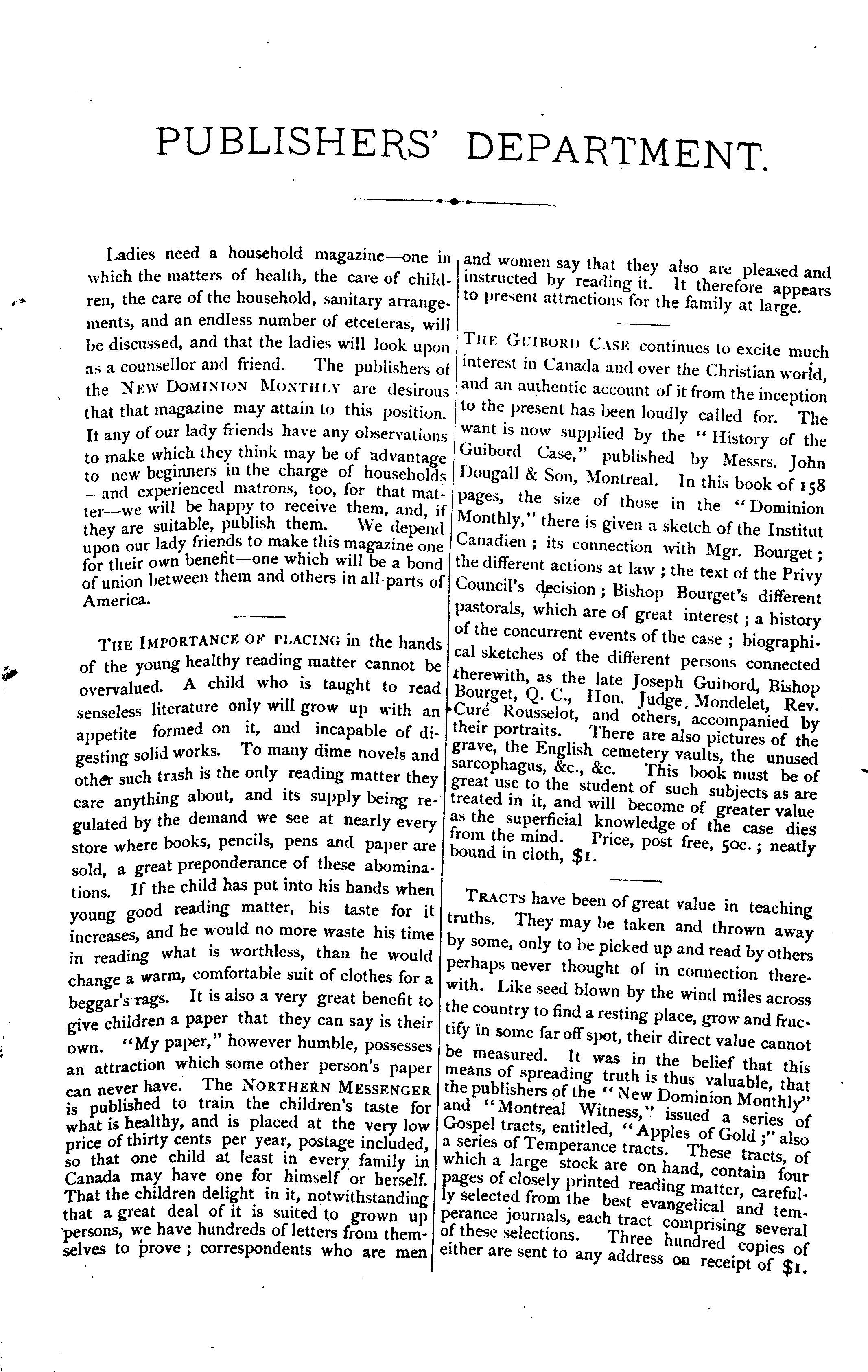 PUBLISHERS' DEPARTMENT.

Ladies need a household magazine—one in which the matters of health, the care of children, the care of the household, sanitary arrangements, and an endless number of etceteras, will be discussed, and that the ladies will look upon as a counsellor and friend. The publishers of the NEW DOMINION MONTHLY are desirous that that magazine may attain to this position. It any of our lady friends have any observations to make which they think may be of advantage to new beginners in the charge of households—and experienced matrons, too, for that matter—we will be happy to receive them, and, if they are suitable, publish them. We depend upon our lady friends to make this magazine one for their own benefit—one which will be a bond of union between them and others in all parts of America.

THE IMPORTANCE OF PLACING in the hands of the young healthy reading matter cannot be overvalued. A child who is taught to read senseless literature only will grow up with an appetite formed on it, and incapable of digesting solid works. To many dime novels and other such trash is the only reading matter they care anything about, and its supply being regulated by the demand we see at nearly every store where books, pencils, pens and paper are sold, a great preponderance of these abominations. If the child has put into his hands when young good reading matter, his taste for it increases, and he would no more waste his time in reading what is worthless, than he would change a warm, comfortable suit of clothes for a beggar's rags. It is also a very great benefit to give children a paper that they can say is their own. "My paper," however humble, possesses an attraction which some other person's paper can never have. The NORTHERN MESSENGER is published to train the children's taste for what is healthy, and is placed at the very low price of thirty cents per year, postage included, so that one child at least in every family in Canada may have one for himself or herself. That the children delight in it, notwithstanding that a great deal of it is suited to grown up persons, we have hundreds of letters from themselves to prove; correspondents who are men and women say that they also are pleased and instructed by reading it. It therefore appears to present attractions for the family at large.

THE GUIBORD CASE continues to excite much interest in Canada and over the Christian world, and an authentic account of it from the inception to the present has been loudly called for. The want is now supplied by the "History of the Guibord Case," published by Messrs. John Dougall & Son, Montreal. In this book of 158 pages, the size of those in the "Dominion Monthly," there is given a sketch of the Institut Canadien; its connection with Mgr. Bourget; the different actions at law; the text of the Privy Council's decision; Bishop Bourget's different pastorals, which are of great interest; a history of the concurrent events of the case; biographical sketches of the different persons connected therewith, as the late Joseph Guibord, Bishop Bourget, Q. C., Hon. Judge Mondelet, Rev. Curé Rousselot, and others, accompanied by their portraits. There are also pictures of the grave, the English cemetery vaults, the unused sarcophagus, &c., &c. This book must be of great use to the student of such subjects as are treated in it, and will become of greater value as the superficial knowledge of the case dies from the mind. Price, post free, 50c.; neatly bound in cloth, $1.

TRACTS have been of great value in teaching truths. They may be taken and thrown away by some, only to be picked up and read by others perhaps never thought of in connection therewith. Like seed blown by the wind miles across the country to find a resting place, grow and fructify in some far off spot, their direct value cannot be measured. It was in the belief that this means of spreading truth is thus valuable, that the publishers of the "New Dominion Monthly" and "Montreal Witness," issued a series of Gospel tracts, entitled, "Apples of Gold;" also a series of Temperance tracts. These tracts, of which a large stock are on hand, contain four pages of closely printed reading matter, carefully selected from the best evangelical and temperance journals, each tract comprising several of these selections. Three hundred copies of either are sent to any address on receipt of $1.